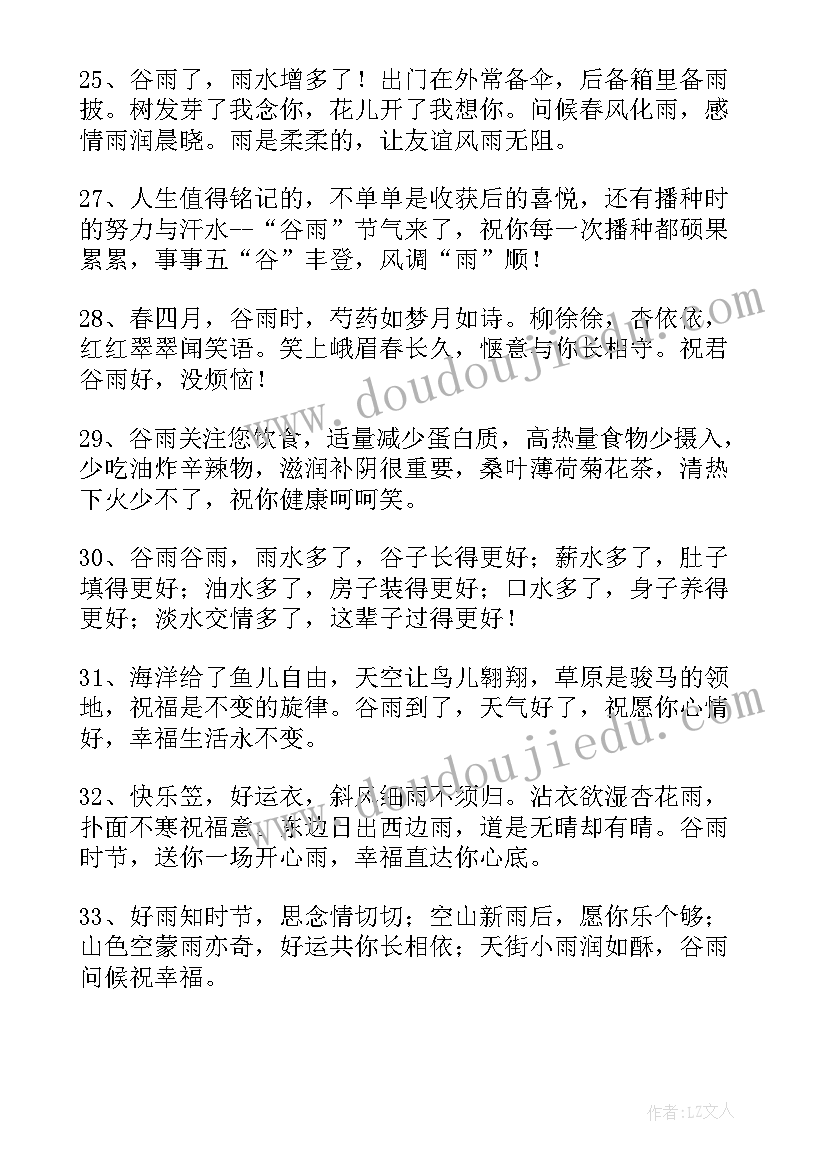 25、谷雨了，雨水增多了！出门在外常备伞，后备箱里备雨披。树发芽了我念你，花儿开了我想你。问候春风化雨，感情雨润晨晓。雨是柔柔的，让友谊风雨无阻。

27、人生值得铭记的，不单单是收获后的喜悦，还有播种时的努力与汗水--“谷雨”节气来了，祝你每一次播种都硕果累累，事事五“谷”丰登，风调“雨”顺！

28、春四月，谷雨时，芍药如梦月如诗。柳徐徐，杏依依，红红翠翠闻笑语。笑上峨眉春长久，惬意与你长相守。祝君谷雨好，没烦恼！

29、谷雨关注您饮食，适量减少蛋白质，高热量食物少摄入，少吃油炸辛辣物，滋润补阴很重要，桑叶薄荷菊花茶，清热下火少不了，祝你健康呵呵笑。

30、谷雨谷雨，雨水多了，谷子长得更好；薪水多了，肚子填得更好；油水多了，房子装得更好；口水多了，身子养得更好；淡水交情多了，这辈子过得更好！

31、海洋给了鱼儿自由，天空让鸟儿翱翔，草原是骏马的领地，祝福是不变的旋律。谷雨到了，天气好了，祝愿你心情好，幸福生活永不变。

32、快乐笠，好运衣，斜风细雨不须归。沾衣欲湿杏花雨，扑面不寒祝福意。东边日出西边雨，道是无晴却有晴。谷雨时节，送你一场开心雨，幸福直达你心底。

33、好雨知时节，思念情切切；空山新雨后，愿你乐个够；山色空蒙雨亦奇，好运共你长相依；天街小雨润如酥，谷雨问候祝幸福。

www.doudoujiedu.com

www.doudoujiedu.com

作者：LZ文人